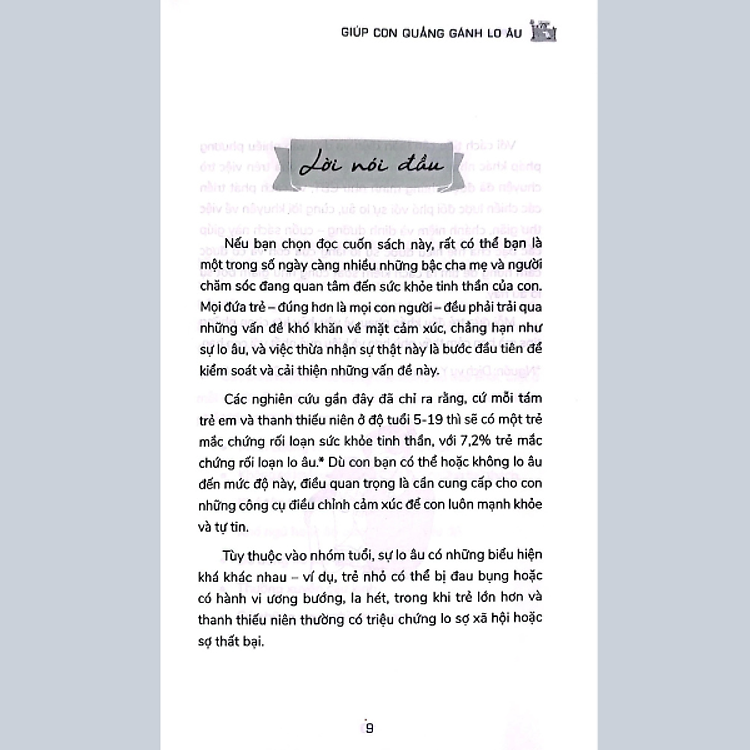 GIÚP CON QUẲNG GÁNH LO ÂU

Lời nói đầu

Nếu bạn chọn đọc cuốn sách này, rất có thể bạn là một trong số ngày càng nhiều những bậc cha mẹ và người chăm sóc đang quan tâm đến sức khỏe tinh thần của con. Mọi đứa trẻ – đúng hơn là mọi con người – đều phải trải qua những vấn đề khó khăn về mặt cảm xúc, chẳng hạn như sự lo âu, và việc thừa nhận sự thật này là bước đầu tiên để kiểm soát và cải thiện những vấn đề này.

Các nghiên cứu gần đây đã chỉ ra rằng, cứ mỗi tám trẻ em và thanh thiếu niên ở độ tuổi 5-19 thì sẽ có một trẻ mắc chứng rối loạn sức khỏe tinh thần, với 7,2% trẻ mắc chứng rối loạn lo âu.* Dù con bạn có thể hoặc không lo âu đến mức độ này, điều quan trọng là cần cung cấp cho con những công cụ điều chỉnh cảm xúc để con luôn mạnh khỏe và tự tin.

Tùy thuộc vào nhóm tuổi, sự lo âu có những biểu hiện khá khác nhau – ví dụ, trẻ nhỏ có thể bị đau bụng hoặc có hành vi ương bướng, la hét, trong khi trẻ lớn hơn và thanh thiếu niên thường có triệu chứng lo sợ xã hội hoặc sợ thất bại.

9